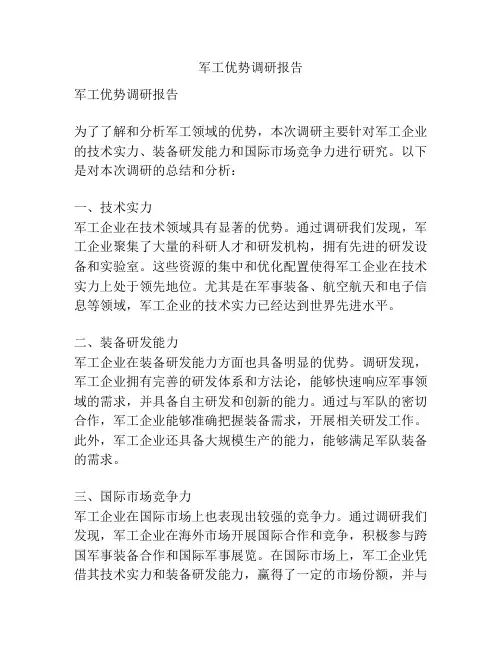 军工优势调研报告

军工优势调研报告

为了了解和分析军工领域的优势，本次调研主要针对军工企业的技术实力、装备研发能力和国际市场竞争力进行研究。以下是对本次调研的总结和分析：

一、技术实力
军工企业在技术领域具有显著的优势。通过调研我们发现，军工企业聚集了大量的科研人才和研发机构，拥有先进的研发设备和实验室。这些资源的集中和优化配置使得军工企业在技术实力上处于领先地位。尤其是在军事装备、航空航天和电子信息等领域，军工企业的技术实力已经达到世界先进水平。

二、装备研发能力
军工企业在装备研发能力方面也具备明显的优势。调研发现，军工企业拥有完善的研发体系和方法论，能够快速响应军事领域的需求，并具备自主研发和创新的能力。通过与军队的密切合作，军工企业能够准确把握装备需求，开展相关研发工作。此外，军工企业还具备大规模生产的能力，能够满足军队装备的需求。

三、国际市场竞争力
军工企业在国际市场上也表现出较强的竞争力。通过调研我们发现，军工企业在海外市场开展国际合作和竞争，积极参与跨国军事装备合作和国际军事展览。在国际市场上，军工企业凭借其技术实力和装备研发能力，赢得了一定的市场份额，并与